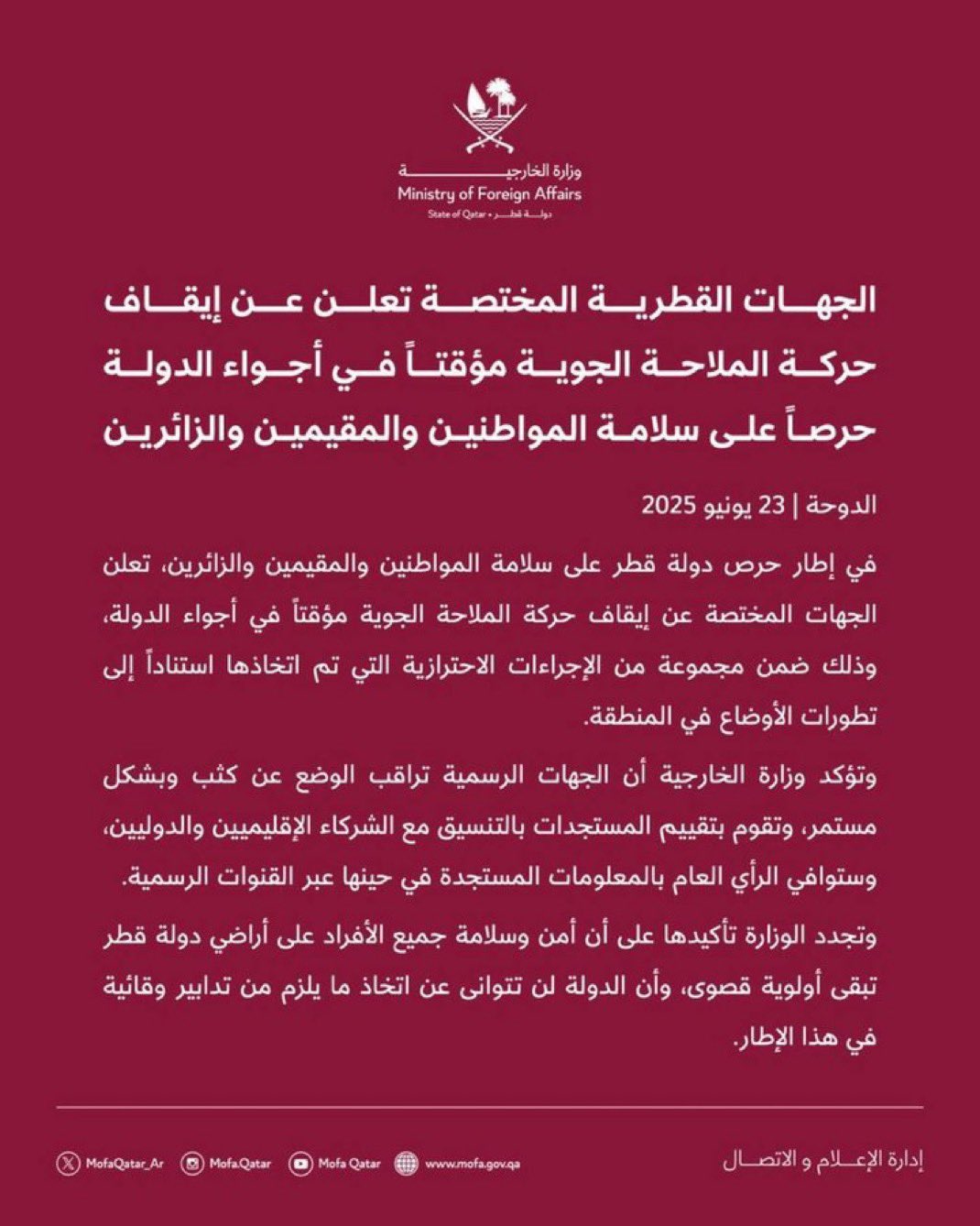 وزارة الخارجية
Ministry of Foreign Affairs
State of Qatar • دولة قطر

الجهات القطرية المختصة تعلن عن إيقاف حركة الملاحة الجوية مؤقتاً في أجواء الدولة حرصاً على سلامة المواطنين والمقيمين والزائرين

الدوحة | 23 يونيو 2025

في إطار حرص دولة قطر على سلامة المواطنين والمقيمين والزائرين، تعلن الجهات المختصة عن إيقاف حركة الملاحة الجوية مؤقتاً في أجواء الدولة، وذلك ضمن مجموعة من الإجراءات الاحترازية التي تم اتخاذها استناداً إلى تطورات الأوضاع في المنطقة.

وتؤكد وزارة الخارجية أن الجهات الرسمية تراقب الوضع عن كثب وبشكل مستمر، وتقوم بتقييم المستجدات بالتنسيق مع الشركاء الإقليميين والدوليين، وستوافي الرأي العام بالمعلومات المستجدة في حينها عبر القنوات الرسمية.

وتجدد الوزارة تأكيدها على أن أمن وسلامة جميع الأفراد على أراضي دولة قطر تبقى أولوية قصوى، وأن الدولة لن تتوانى عن اتخاذ ما يلزم من تدابير وقائية في هذا الإطار.

MofaQatar_Ar Mofa.Qatar Mofa Qatar www.mofa.gov.qa إدارة الإعلام و الاتصال